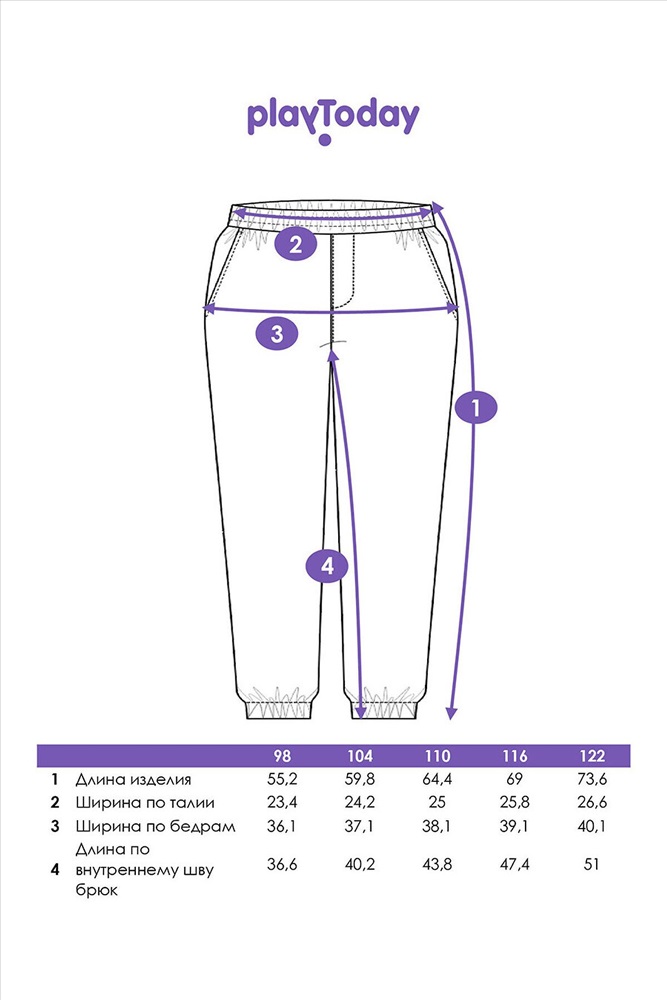 playToday

2

3

1

4

| | | 98 | 104 | 110 | 116 | 122 |
|---|---|---|---|---|---|---|
| 1 | Длина изделия | 55,2 | 59,8 | 64,4 | 69 | 73,6 |
| 2 | Ширина по талии | 23,4 | 24,2 | 25 | 25,8 | 26,6 |
| 3 | Ширина по бедрам | 36,1 | 37,1 | 38,1 | 39,1 | 40,1 |
| 4 | Длина по внутреннему шву брюк | 36,6 | 40,2 | 43,8 | 47,4 | 51 |